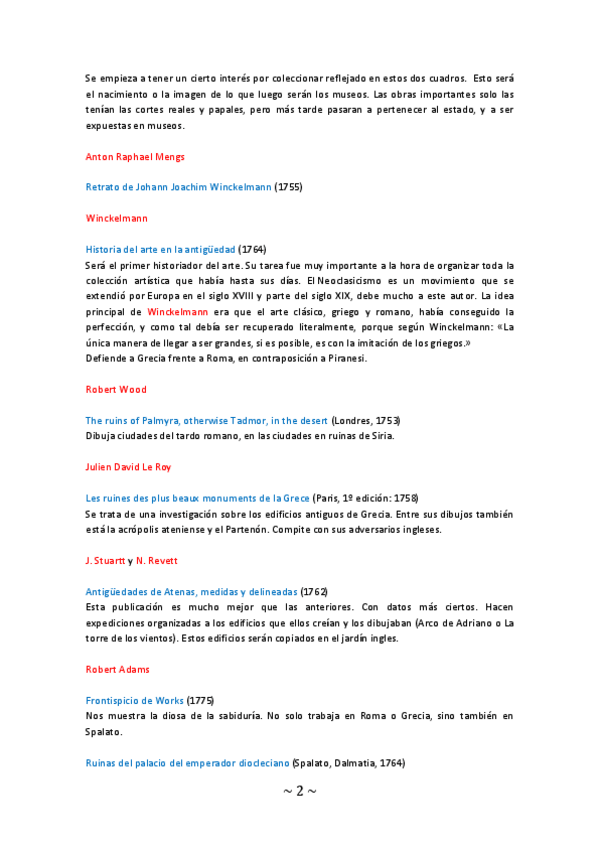 Se empieza a tener un cierto interés por coleccionar reflejado en estos dos cuadros. Esto será el nacimiento o la imagen de lo que luego serán los museos. Las obras importantes solo las tenían las cortes reales y papales, pero más tarde pasaran a pertenecer al estado, y a ser expuestas en museos.

Anton Raphael Mengs

Retrato de Johann Joachim Winckelmann (1755)

Winckelmann

Historia del arte en la antigüedad (1764)
Será el primer historiador del arte. Su tarea fue muy importante a la hora de organizar toda la colección artística que había hasta sus días. El Neoclasicismo es un movimiento que se extendió por Europa en el siglo XVIII y parte del siglo XIX, debe mucho a este autor. La idea principal de Winckelmann era que el arte clásico, griego y romano, había conseguido la perfección, y como tal debía ser recuperado literalmente, porque según Winckelmann: «La única manera de llegar a ser grandes, si es posible, es con la imitación de los griegos.»
Defiende a Grecia frente a Roma, en contraposición a Piranesi.

Robert Wood

The ruins of Palmyra, otherwise Tadmor, in the desert (Londres, 1753)
Dibuja ciudades del tardo romano, en las ciudades en ruinas de Siria.

Julien David Le Roy

Les ruines des plus beaux monuments de la Grece (Paris, 1º edición: 1758)
Se trata de una investigación sobre los edificios antiguos de Grecia. Entre sus dibujos también está la acrópolis ateniense y el Partenón. Compite con sus adversarios ingleses.

J. Stuartt y N. Revett

Antigüedades de Atenas, medidas y delineadas (1762)
Esta publicación es mucho mejor que las anteriores. Con datos más ciertos. Hacen expediciones organizadas a los edificios que ellos creían y los dibujaban (Arco de Adriano o La torre de los vientos). Estos edificios serán copiados en el jardín ingles.

Robert Adams

Frontispicio de Works (1775)
Nos muestra la diosa de la sabiduría. No solo trabaja en Roma o Grecia, sino también en Spalato.

Ruinas del palacio del emperador diocleciano (Spalato, Dalmatia, 1764)

~ 2 ~